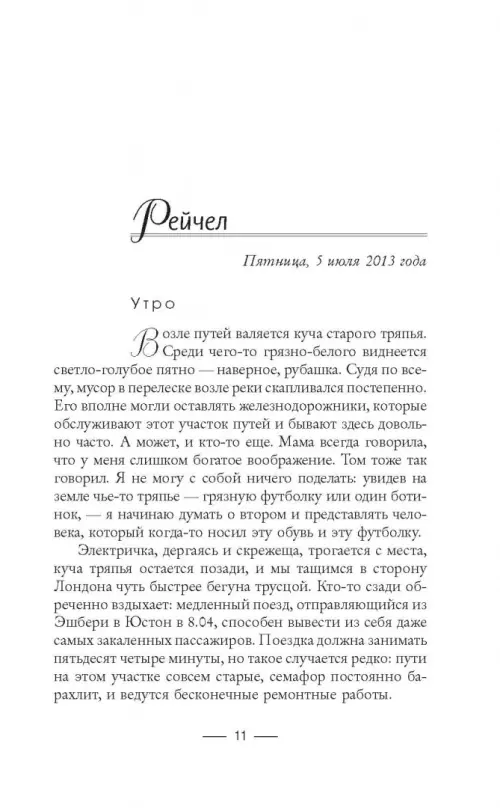 Рейчел

Пятница, 5 июля 2013 года

Утро

Возле путей валяется куча старого тряпья. Среди чего-то грязно-белого виднеется светло-голубое пятно — наверное, рубашка. Судя по всему, мусор в перелеске возле реки скапливался постепенно. Его вполне могли оставлять железнодорожники, которые обслуживают этот участок путей и бывают здесь довольно часто. А может, и кто-то еще. Мама всегда говорила, что у меня слишком богатое воображение. Том тоже так говорил. Я не могу с собой ничего поделать: увидев на земле чье-то тряпье — грязную футболку или один ботинок, — я начинаю думать о втором и представлять человека, который когда-то носил эту обувь и эту футболку.

Электричка, дергаясь и скрежеща, трогается с места, куча тряпья остается позади, и мы тащимся в сторону Лондона чуть быстрее бегуна трусцой. Кто-то сзади обреченно вздыхает: медленный поезд, отправляющийся из Эшбери в Юстон в 8.04, способен вывести из себя даже самых закаленных пассажиров. Поездка должна занимать пятьдесят четыре минуты, но такое случается редко: пути на этом участке совсем старые, семафор постоянно барахлит, и ведутся бесконечные ремонтные работы.

— 11 —